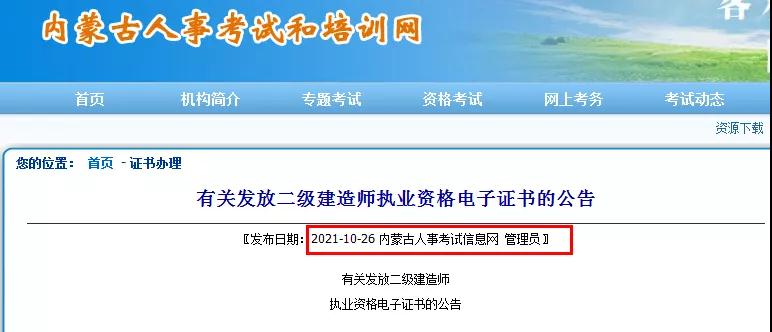 内蒙古人事考试和培训网

首页 机构简介 专题考试 资格考试 网上考务 考试动态

资源下载

您的位置： 首页 - 证书办理

有关发放二级建造师执业资格电子证书的公告

〖发布日期：2021-10-26 内蒙古人事考试信息网 管理员〗

有关发放二级建造师

执业资格电子证书的公告